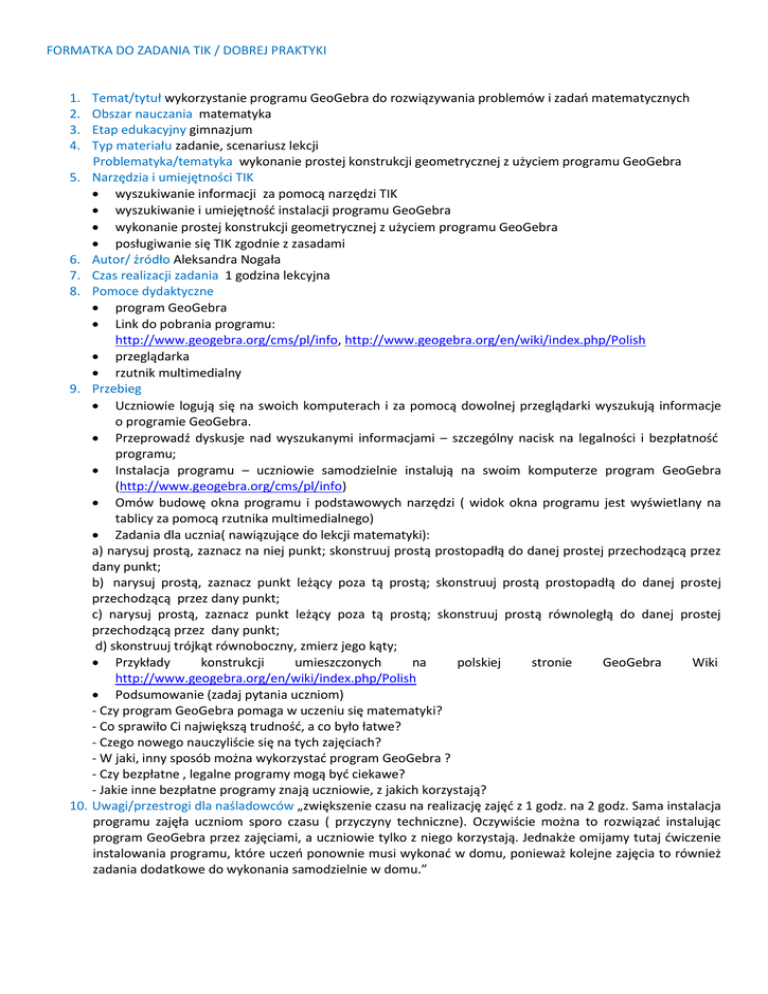 FORMATKA DO ZADANIA TIK / DOBREJ PRAKTYKI

1. Temat/tytuł wykorzystanie programu GeoGebra do rozwiązywania problemów i zadań matematycznych
2. Obszar nauczania matematyka
3. Etap edukacyjny gimnazjum
4. Typ materiału zadanie, scenariusz lekcji
Problematyka/tematyka wykonanie prostej konstrukcji geometrycznej z użyciem programu GeoGebra
5. Narzędzia i umiejętności TIK
• wyszukiwanie informacji za pomocą narzędzi TIK
• wyszukiwanie i umiejętność instalacji programu GeoGebra
• wykonanie prostej konstrukcji geometrycznej z użyciem programu GeoGebra
• posługiwanie się TIK zgodnie z zasadami
6. Autor/ źródło Aleksandra Nogała
7. Czas realizacji zadania 1 godzina lekcyjna
8. Pomoce dydaktyczne
• program GeoGebra
• Link do pobrania programu: http://www.geogebra.org/cms/pl/info, http://www.geogebra.org/en/wiki/index.php/Polish
• przeglądarka
• rzutnik multimedialny
9. Przebieg
• Uczniowie logują się na swoich komputerach i za pomocą dowolnej przeglądarki wyszukują informacje o programie GeoGebra.
• Przeprowadź dyskusje nad wyszukanymi informacjami – szczególny nacisk na legalności i bezpłatność programu;
• Instalacja programu – uczniowie samodzielnie instalują na swoim komputerze program GeoGebra (http://www.geogebra.org/cms/pl/info)
• Omów budowę okna programu i podstawowych narzędzi ( widok okna programu jest wyświetlany na tablicy za pomocą rzutnika multimedialnego)
• Zadania dla ucznia( nawiązujące do lekcji matematyki):
a) narysuj prostą, zaznacz na niej punkt; skonstruuj prostą prostopadłą do danej prostej przechodzącą przez dany punkt;
b) narysuj prostą, zaznacz punkt leżący poza tą prostą; skonstruuj prostą prostopadłą do danej prostej przechodzącą przez dany punkt;
c) narysuj prostą, zaznacz punkt leżący poza tą prostą; skonstruuj prostą równoległą do danej prostej przechodzącą przez dany punkt;
d) skonstruuj trójkąt równoboczny, zmierz jego kąty;
• Przykłady konstrukcji umieszczonych na polskiej stronie GeoGebra Wiki http://www.geogebra.org/en/wiki/index.php/Polish
• Podsumowanie (zadaj pytania uczniom)
- Czy program GeoGebra pomaga w uczeniu się matematyki?
- Co sprawiło Ci największą trudność, a co było łatwe?
- Czego nowego nauczyliście się na tych zajęciach?
- W jaki, inny sposób można wykorzystać program GeoGebra ?
- Czy bezpłatne , legalne programy mogą być ciekawe?
- Jakie inne bezpłatne programy znają uczniowie, z jakich korzystają?
10. Uwagi/przestrogi dla naśladowców „zwiększenie czasu na realizację zajęć z 1 godz. na 2 godz. Sama instalacja programu zajęła uczniom sporo czasu ( przyczyny techniczne). Oczywiście można to rozwiązać instalując program GeoGebra przez zajęciami, a uczniowie tylko z niego korzystają. Jednakże omijamy tutaj ćwiczenie instalowania programu, które uczeń ponownie musi wykonać w domu, ponieważ kolejne zajęcia to również zadania dodatkowe do wykonania samodzielnie w domu.”